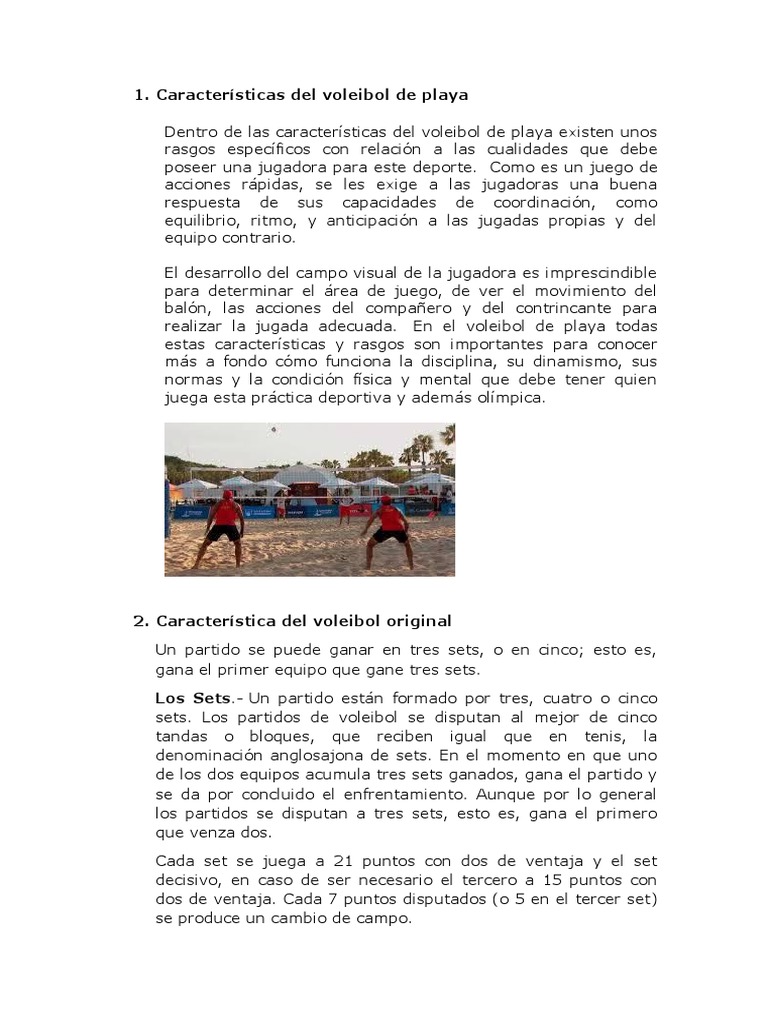 1. Características del voleibol de playa

Dentro de las características del voleibol de playa existen unos rasgos específicos con relación a las cualidades que debe poseer una jugadora para este deporte. Como es un juego de acciones rápidas, se les exige a las jugadoras una buena respuesta de sus capacidades de coordinación, como equilibrio, ritmo, y anticipación a las jugadas propias y del equipo contrario.

El desarrollo del campo visual de la jugadora es imprescindible para determinar el área de juego, de ver el movimiento del balón, las acciones del compañero y del contrincante para realizar la jugada adecuada. En el voleibol de playa todas estas características y rasgos son importantes para conocer más a fondo cómo funciona la disciplina, su dinamismo, sus normas y la condición física y mental que debe tener quien juega esta práctica deportiva y además olímpica.

2. Característica del voleibol original

Un partido se puede ganar en tres sets, o en cinco; esto es, gana el primer equipo que gane tres sets.

Los Sets.- Un partido están formado por tres, cuatro o cinco sets. Los partidos de voleibol se disputan al mejor de cinco tandas o bloques, que reciben igual que en tenis, la denominación anglosajona de sets. En el momento en que uno de los dos equipos acumula tres sets ganados, gana el partido y se da por concluido el enfrentamiento. Aunque por lo general los partidos se disputan a tres sets, esto es, gana el primero que venza dos.

Cada set se juega a 21 puntos con dos de ventaja y el set decisivo, en caso de ser necesario el tercero a 15 puntos con dos de ventaja. Cada 7 puntos disputados (o 5 en el tercer set) se produce un cambio de campo.